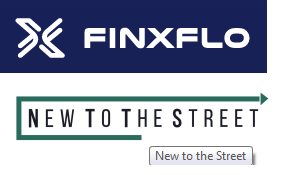 FINXFLO

NEW TO THE STREET

New to the Street